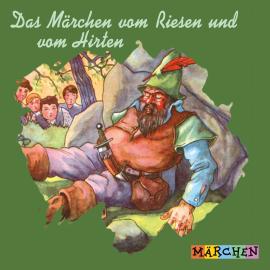 Das Märchen vom Riesen und vom Hirten

MÄRCHEN